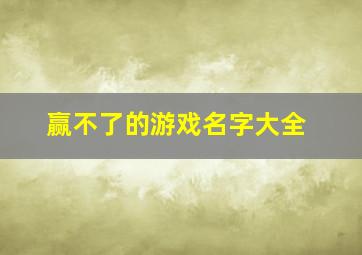 赢不了的游戏名字大全